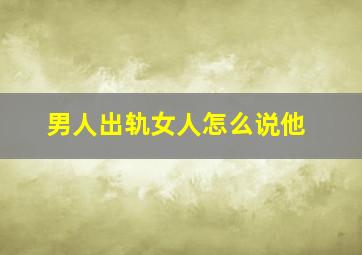 男人出轨女人怎么说他